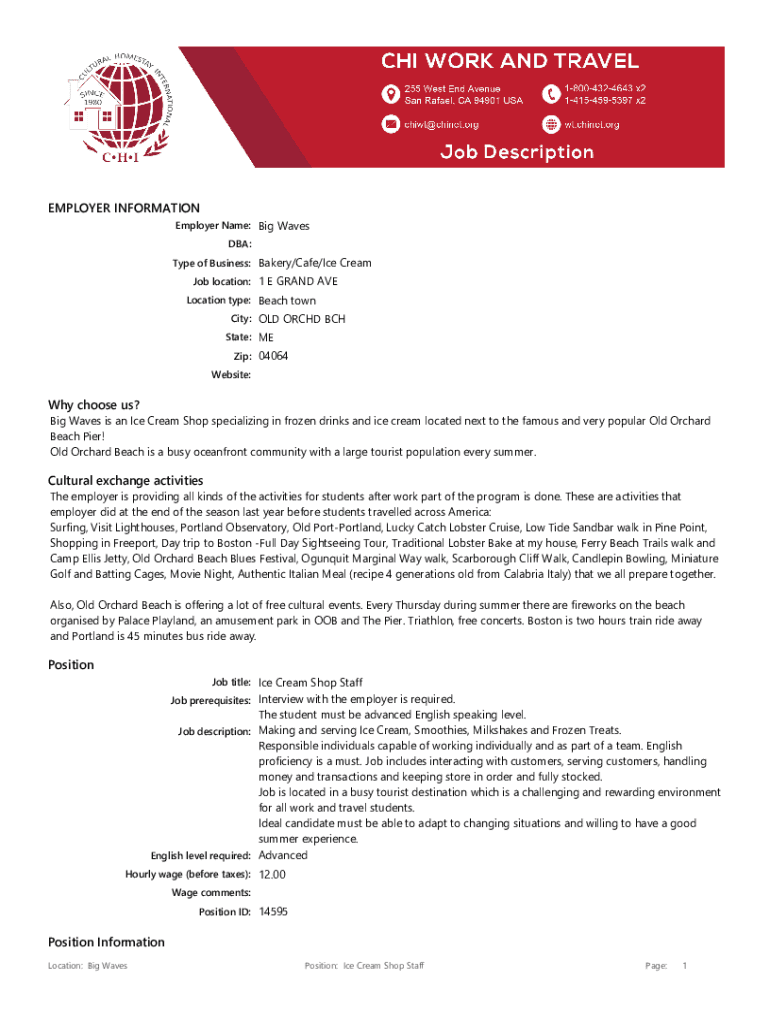 CULTURAL HOMESTAY INTERNATIONAL
SINCE 1980
C•H•I

CHI WORK AND TRAVEL

255 West End Avenue
San Rafael, CA 94901 USA

1-800-432-4643 x2
1-415-459-5397 x2

chiwt@chinet.org

wt.chinet.org

Job Description

EMPLOYER INFORMATION

Employer Name: Big Waves
DBA:
Type of Business: Bakery/Cafe/Ice Cream
Job location: 1 E GRAND AVE
Location type: Beach town
City: OLD ORCHD BCH
State: ME
Zip: 04064
Website:

Why choose us?

Big Waves is an Ice Cream Shop specializing in frozen drinks and ice cream located next to the famous and very popular Old Orchard Beach Pier!
Old Orchard Beach is a busy oceanfront community with a large tourist population every summer.

Cultural exchange activities

The employer is providing all kinds of the activities for students after work part of the program is done. These are activities that employer did at the end of the season last year before students travelled across America:
Surfing, Visit Lighthouses, Portland Observatory, Old Port-Portland, Lucky Catch Lobster Cruise, Low Tide Sandbar walk in Pine Point, Shopping in Freeport, Day trip to Boston -Full Day Sightseeing Tour, Traditional Lobster Bake at my house, Ferry Beach Trails walk and Camp Ellis Jetty, Old Orchard Beach Blues Festival, Ogunquit Marginal Way walk, Scarborough Cliff Walk, Candlepin Bowling, Miniature Golf and Batting Cages, Movie Night, Authentic Italian Meal (recipe 4 generations old from Calabria Italy) that we all prepare together.

Also, Old Orchard Beach is offering a lot of free cultural events. Every Thursday during summer there are fireworks on the beach organised by Palace Playland, an amusement park in OOB and The Pier. Triathlon, free concerts. Boston is two hours train ride away and Portland is 45 minutes bus ride away.

Position

Job title: Ice Cream Shop Staff
Job prerequisites: Interview with the employer is required.
The student must be advanced English speaking level.
Job description: Making and serving Ice Cream, Smoothies, Milkshakes and Frozen Treats.
Responsible individuals capable of working individually and as part of a team. English proficiency is a must. Job includes interacting with customers, serving customers, handling money and transactions and keeping store in order and fully stocked.
Job is located in a busy tourist destination which is a challenging and rewarding environment for all work and travel students.
Ideal candidate must be able to adapt to changing situations and willing to have a good summer experience.
English level required: Advanced
Hourly wage (before taxes): 12.00
Wage comments:
Position ID: 14595

Position Information

Location: Big Waves    Position: Ice Cream Shop Staff    Page: 1